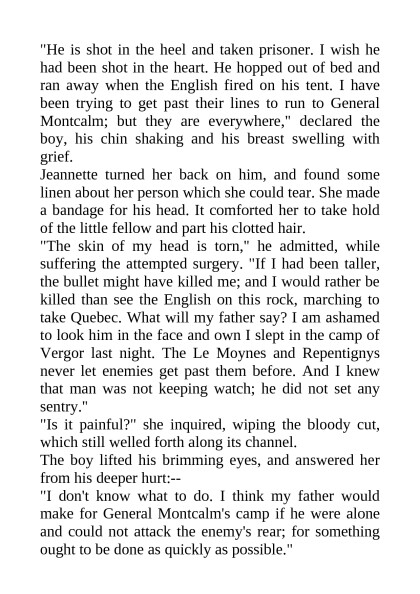 "He is shot in the heel and taken prisoner. I wish he had been shot in the heart. He hopped out of bed and ran away when the English fired on his tent. I have been trying to get past their lines to run to General Montcalm; but they are everywhere," declared the boy, his chin shaking and his breast swelling with grief.

Jeannette turned her back on him, and found some linen about her person which she could tear. She made a bandage for his head. It comforted her to take hold of the little fellow and part his clotted hair.

"The skin of my head is torn," he admitted, while suffering the attempted surgery. "If I had been taller, the bullet might have killed me; and I would rather be killed than see the English on this rock, marching to take Quebec. What will my father say? I am ashamed to look him in the face and own I slept in the camp of Vergor last night. The Le Moynes and Repentignys never let enemies get past them before. And I knew that man was not keeping watch; he did not set any sentry."

"Is it painful?" she inquired, wiping the bloody cut, which still welled forth along its channel.

The boy lifted his brimming eyes, and answered her from his deeper hurt:--

"I don't know what to do. I think my father would make for General Montcalm's camp if he were alone and could not attack the enemy's rear; for something ought to be done as quickly as possible."